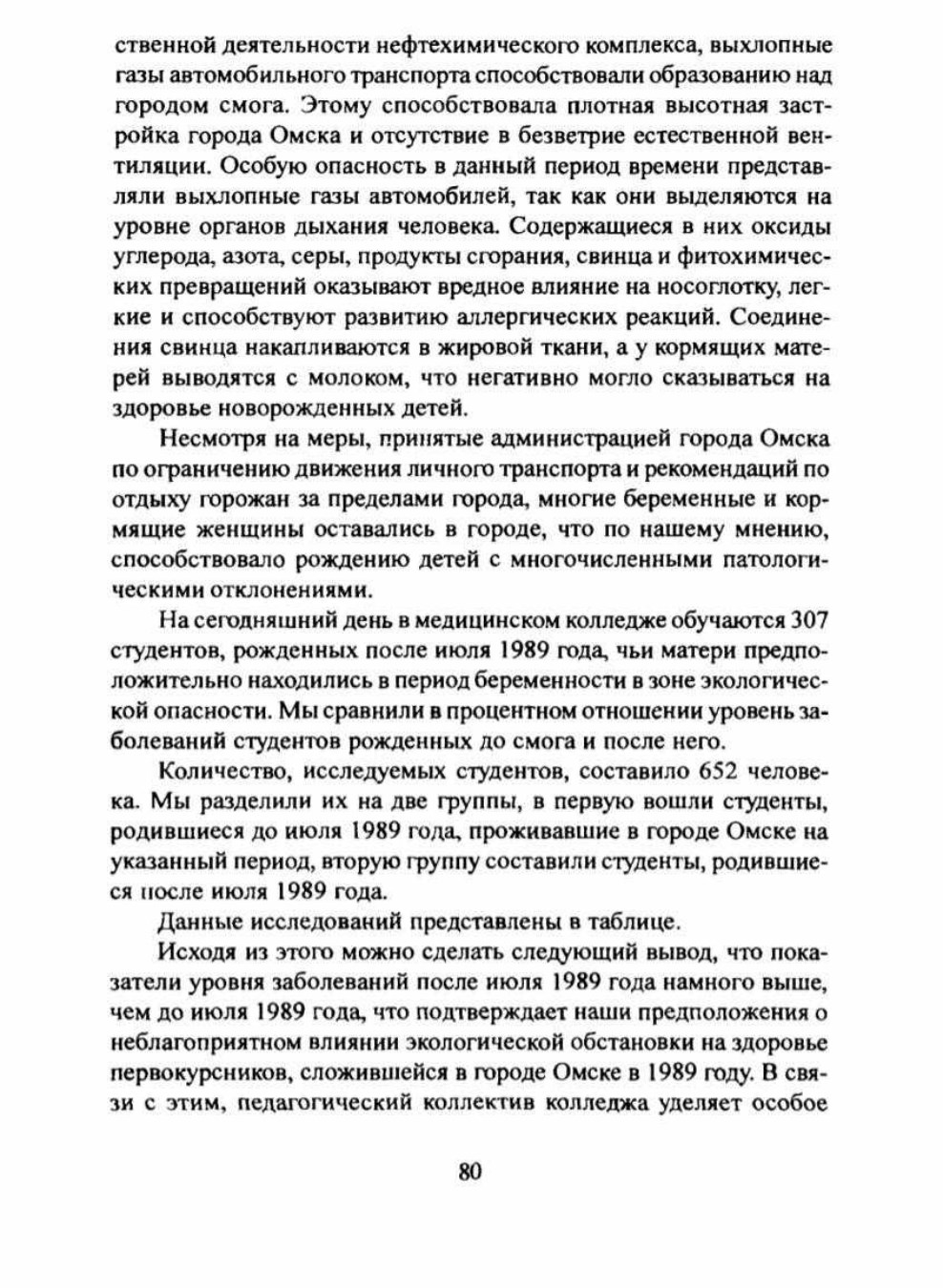 ственной деятельности нефтехимического комплекса, выхлопные газы автомобильного транспорта способствовали образованию над городом смога. Этому способствовала плотная высотная застройка города Омска и отсутствие в безветрие естественной вентиляции. Особую опасность в данный период времени представляли выхлопные газы автомобилей, так как они выделяются на уровне органов дыхания человека. Содержащиеся в них оксиды углерода, азота, серы, продукты сгорания, свинца и фитохимических превращений оказывают вредное влияние на носоглотку, легкие и способствуют развитию аллергических реакций. Соединения свинца накапливаются в жировой ткани, а у кормящих матерей выводятся с молоком, что негативно могло сказываться на здоровье новорожденных детей.

Несмотря на меры, принятые администрацией города Омска по ограничению движения личного транспорта и рекомендаций по отдыху горожан за пределами города, многие беременные и кормящие женщины оставались в городе, что по нашему мнению, способствовало рождению детей с многочисленными патологическими отклонениями.

На сегодняшний день в медицинском колледже обучаются 307 студентов, рожденных после июля 1989 года, чьи матери предположительно находились в период беременности в зоне экологической опасности. Мы сравнили в процентном отношении уровень заболеваний студентов рожденных до смога и после него.

Количество, исследуемых студентов, составило 652 человека. Мы разделили их на две группы, в первую вошли студенты, родившиеся до июля 1989 года, проживавшие в городе Омске на указанный период, вторую группу составили студенты, родившиеся после июля 1989 года.

Данные исследований представлены в таблице.

Исходя из этого можно сделать следующий вывод, что показатели уровня заболеваний после июля 1989 года намного выше, чем до июля 1989 года, что подтверждает наши предположения о неблагоприятном влиянии экологической обстановки на здоровье первокурсников, сложившейся в городе Омске в 1989 году. В связи с этим, педагогический коллектив колледжа уделяет особое

80